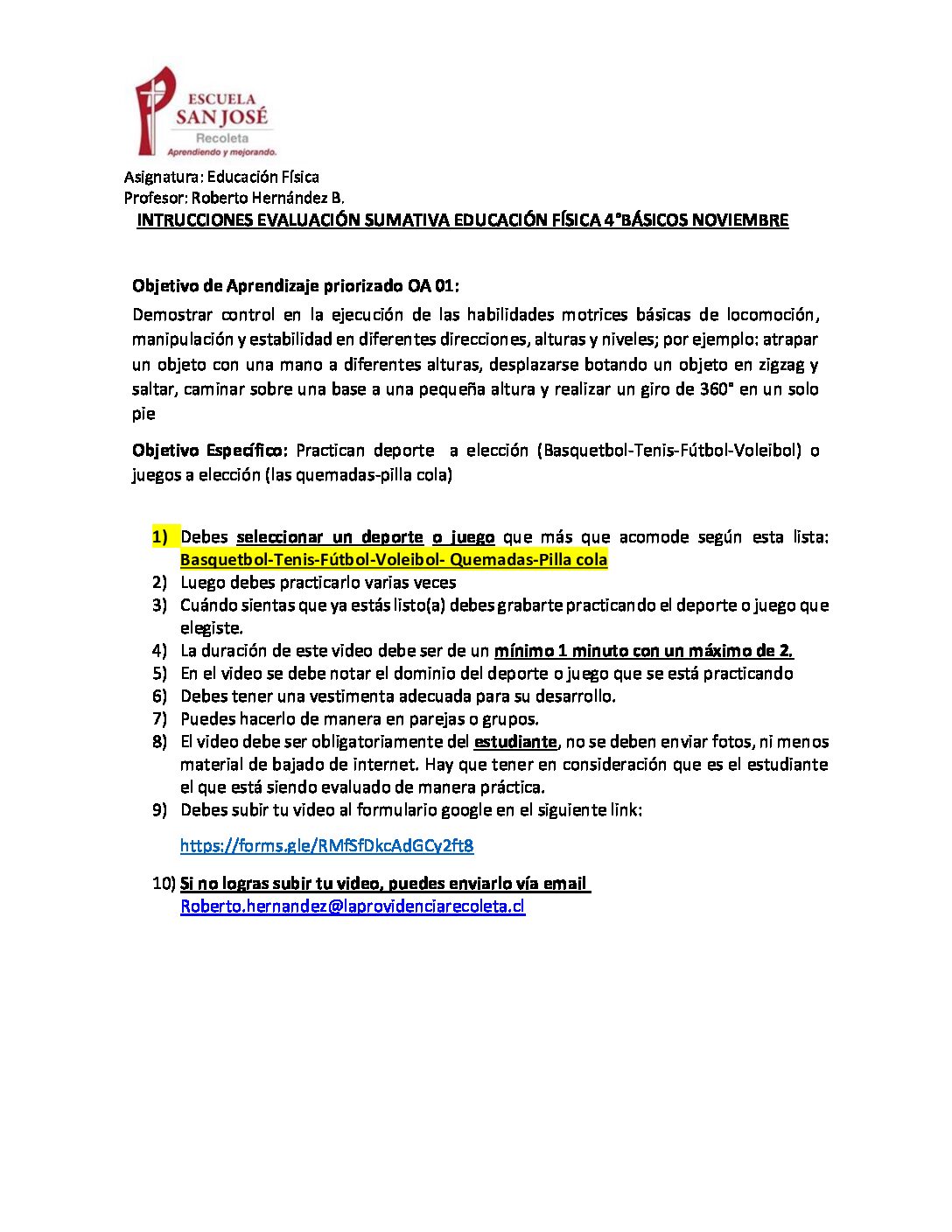 ESCUELA
SAN JOSÉ
Recoleta
Aprendiendo y mejorando.

Asignatura: Educación Física
Profesor: Roberto Hernández B.

INTRUCCIONES EVALUACIÓN SUMATIVA EDUCACIÓN FÍSICA 4°BÁSICOS NOVIEMBRE

Objetivo de Aprendizaje priorizado OA 01:
Demostrar control en la ejecución de las habilidades motrices básicas de locomoción, manipulación y estabilidad en diferentes direcciones, alturas y niveles; por ejemplo: atrapar un objeto con una mano a diferentes alturas, desplazarse botando un objeto en zigzag y saltar, caminar sobre una base a una pequeña altura y realizar un giro de 360° en un solo pie

Objetivo Específico: Practican deporte a elección (Basquetbol-Tenis-Fútbol-Voleibol) o juegos a elección (las quemadas-pilla cola)

1) Debes seleccionar un deporte o juego que más que acomode según esta lista: Basquetbol-Tenis-Fútbol-Voleibol- Quemadas-Pilla cola
2) Luego debes practicarlo varias veces
3) Cuándo sientas que ya estás listo(a) debes grabarte practicando el deporte o juego que elegiste.
4) La duración de este video debe ser de un mínimo 1 minuto con un máximo de 2.
5) En el video se debe notar el dominio del deporte o juego que se está practicando
6) Debes tener una vestimenta adecuada para su desarrollo.
7) Puedes hacerlo de manera en parejas o grupos.
8) El video debe ser obligatoriamente del estudiante, no se deben enviar fotos, ni menos material de bajado de internet. Hay que tener en consideración que es el estudiante el que está siendo evaluado de manera práctica.
9) Debes subir tu video al formulario google en el siguiente link:
https://forms.gle/RMfSfDkcAdGCy2ft8
10) Si no logras subir tu video, puedes enviarlo vía email
Roberto.hernandez@laprovidenciarecoleta.cl